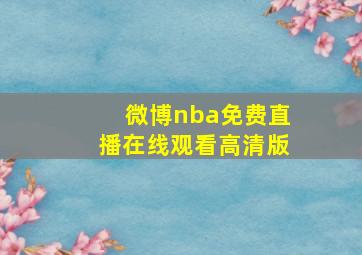 微博nba免费直播在线观看高清版